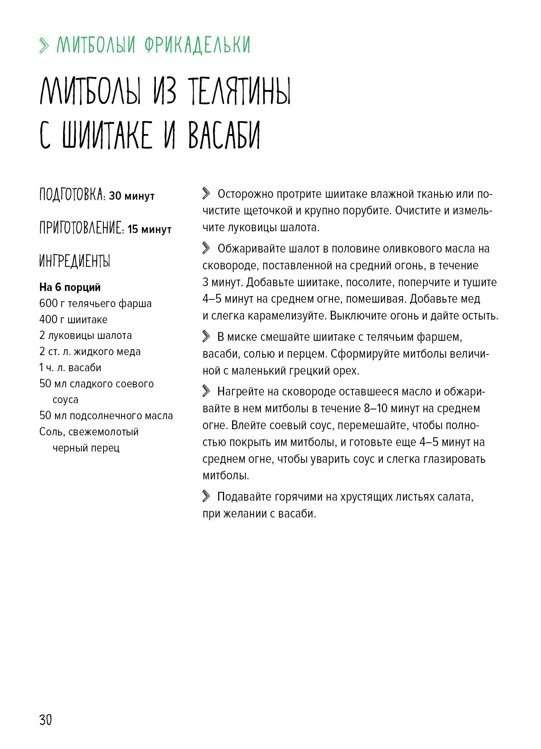 МИТБОЛЫИ ФРИКАДЕЛЬКИ

МИТБОЛЫ ИЗ ТЕЛЯТИНЫ С ШИИТАКЕ И ВАСАБИ

ПОДГОТОВКА: 30 минут

ПРИГОТОВЛЕНИЕ: 15 минут

ИНГРЕДИЕНТЫ

На 6 порций
600 г телячьего фарша
400 г шиитаке
2 луковицы шалота
2 ст. л. жидкого меда
1 ч. л. васаби
50 мл сладкого соевого соуса
50 мл подсолнечного масла
Соль, свежемолотый черный перец

Осторожно протрите шиитаке влажной тканью или почистите щеточкой и крупно порубите. Очистите и измельчите луковицы шалота.

Обжаривайте шалот в половине оливкового масла на сковороде, поставленной на средний огонь, в течение 3 минут. Добавьте шиитаке, посолите, поперчите и тушите 4–5 минут на среднем огне, помешивая. Добавьте мед и слегка карамелизуйте. Выключите огонь и дайте остыть.

В миске смешайте шиитаке с телячьим фаршем, васаби, солью и перцем. Сформируйте митболы величиной с маленький грецкий орех.

Нагрейте на сковороде оставшееся масло и обжаривайте в нем митболы в течение 8–10 минут на среднем огне. Влейте соевый соус, перемешайте, чтобы полностью покрыть им митболы, и готовьте еще 4–5 минут на среднем огне, чтобы уварить соус и слегка глазировать митболы.

Подавайте горячими на хрустящих листьях салата, при желании с васаби.

30